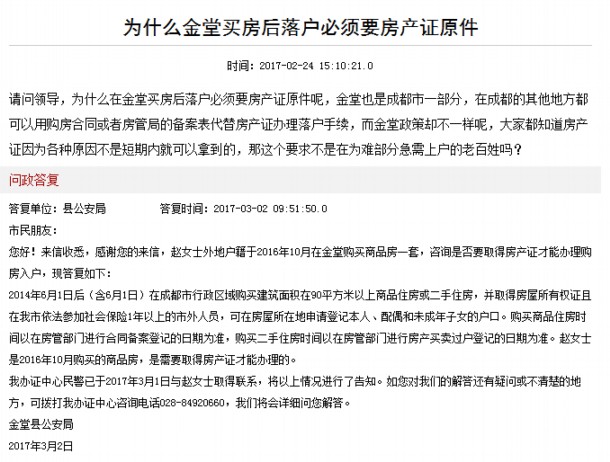 为什么金堂买房后落户必须要房产证原件

时间：2017-02-24 15:10:21.0

请问领导，为什么在金堂买房后落户必须要房产证原件呢，金堂也是成都市一部分，在成都的其他地方都可以用购房合同或者房管局的备案表代替房产证办理落户手续，而金堂政策却不一样呢，大家都知道房产证因为各种原因不是短期内就可以拿到的，那这个要求不是在为难部分急需上户的老百姓吗？

问政答复

答复单位：县公安局　　答复时间：2017-03-02 09:51:50.0

市民朋友：

您好！来信收悉，感谢您的来信，赵女士外地户籍于2016年10月在金堂购买商品房一套，咨询是否要取得房产证才能办理购房入户，现答复如下：

2014年6月1日后（含6月1日）在成都市行政区域购买建筑面积在90平方米以上商品住房或二手住房，并取得房屋所有权证且在我市依法参加社会保险1年以上的市外人员，可在房屋所在地申请登记本人、配偶和未成年子女的户口。购买商品住房时间以在房管部门进行合同备案登记的日期为准，购买二手住房时间以在房管部门进行房产买卖过户登记的日期为准。赵女士是2016年10月购买的商品房，是需要取得房产证才能办理的。

我办证中心民警已于2017年3月1日与赵女士取得联系，将以上情况进行了告知。如您对我们的解答还有疑问或不清楚的地方，可拨打我办证中心咨询电话028-84920660，我们将会详细问您解答。

金堂县公安局

2017年3月2日